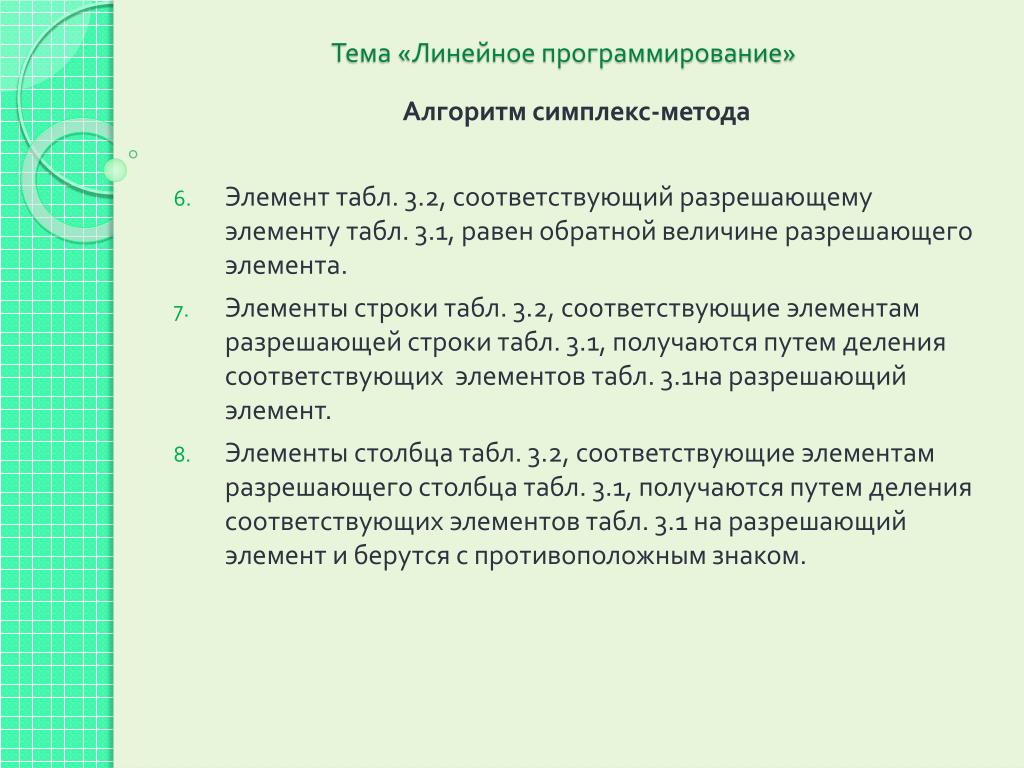 Тема «Линейное программирование»

Алгоритм симплекс-метода

6. Элемент табл. 3.2, соответствующий разрешающему элементу табл. 3.1, равен обратной величине разрешающего элемента.

7. Элементы строки табл. 3.2, соответствующие элементам разрешающей строки табл. 3.1, получаются путем деления соответствующих элементов табл. 3.1на разрешающий элемент.

8. Элементы столбца табл. 3.2, соответствующие элементам разрешающего столбца табл. 3.1, получаются путем деления соответствующих элементов табл. 3.1 на разрешающий элемент и берутся с противоположным знаком.